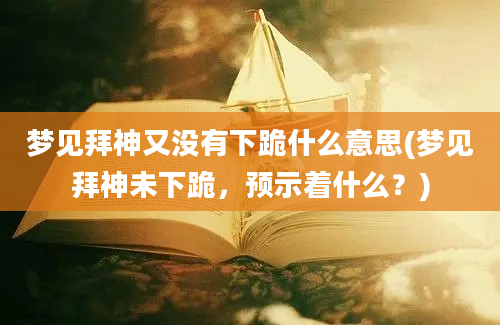 梦见拜神又没有下跪什么意思(梦见拜神未下跪，预示着什么？)